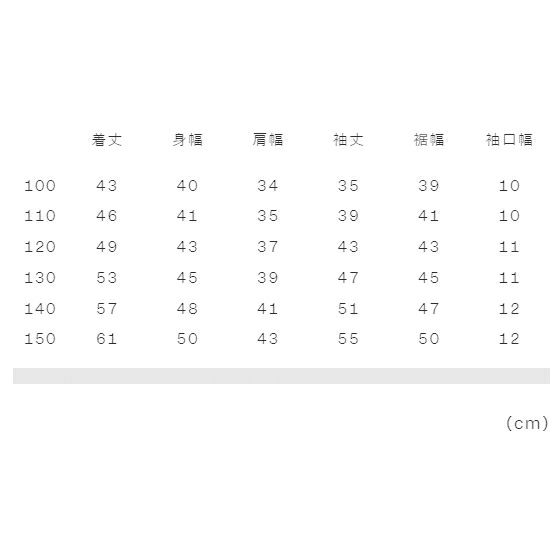 |  | 着丈 | 身幅 | 肩幅 | 袖丈 | 裾幅 | 袖口幅 |
|---|---|---|---|---|---|---|
| 100 | 43 | 40 | 34 | 35 | 39 | 10 |
| 110 | 46 | 41 | 35 | 39 | 41 | 10 |
| 120 | 49 | 43 | 37 | 43 | 43 | 11 |
| 130 | 53 | 45 | 39 | 47 | 45 | 11 |
| 140 | 57 | 48 | 41 | 51 | 47 | 12 |
| 150 | 61 | 50 | 43 | 55 | 50 | 12 |

(cm)